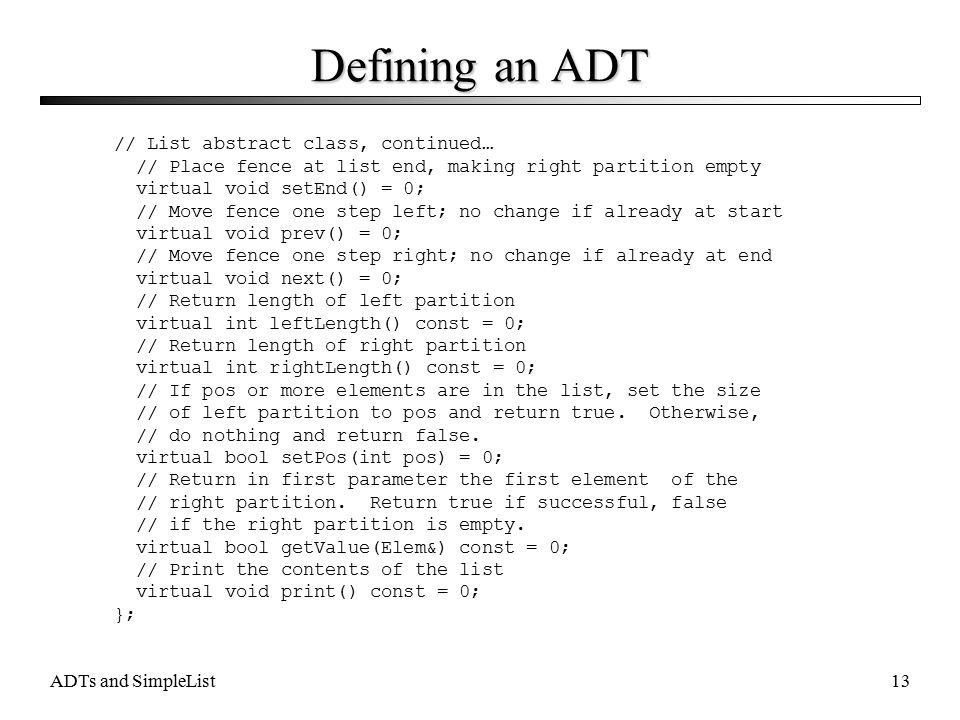 Defining an ADT

// List abstract class, continued…
  // Place fence at list end, making right partition empty
  virtual void setEnd() = 0;
  // Move fence one step left; no change if already at start
  virtual void prev() = 0;
  // Move fence one step right; no change if already at end
  virtual void next() = 0;
  // Return length of left partition
  virtual int leftLength() const = 0;
  // Return length of right partition
  virtual int rightLength() const = 0;
  // If pos or more elements are in the list, set the size
  // of left partition to pos and return true.  Otherwise,
  // do nothing and return false.
  virtual bool setPos(int pos) = 0;
  // Return in first parameter the first element  of the
  // right partition.  Return true if successful, false
  // if the right partition is empty.
  virtual bool getValue(Elem&) const = 0;
  // Print the contents of the list
  virtual void print() const = 0;
};

ADTs and SimpleList

13